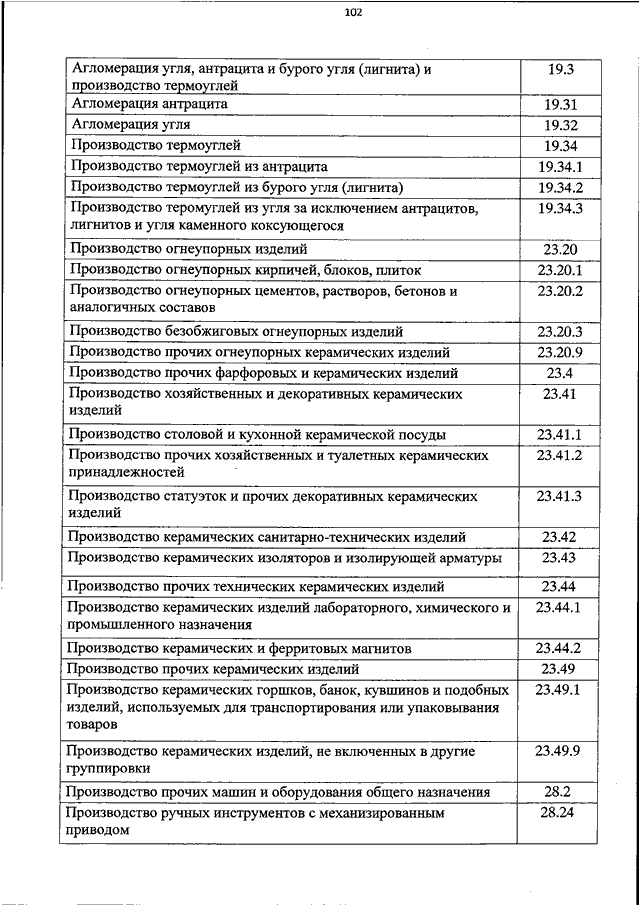 102

| | |
|---|---|
| Агломерация угля, антрацита и бурого угля (лигнита) и производство термоуглей | 19.3 |
| Агломерация антрацита | 19.31 |
| Агломерация угля | 19.32 |
| Производство термоуглей | 19.34 |
| Производство термоуглей из антрацита | 19.34.1 |
| Производство термоуглей из бурого угля (лигнита) | 19.34.2 |
| Производство теромуглей из угля за исключением антрацитов, лигнитов и угля каменного коксующегося | 19.34.3 |
| Производство огнеупорных изделий | 23.20 |
| Производство огнеупорных кирпичей, блоков, плиток | 23.20.1 |
| Производство огнеупорных цементов, растворов, бетонов и аналогичных составов | 23.20.2 |
| Производство безобжиговых огнеупорных изделий | 23.20.3 |
| Производство прочих огнеупорных керамических изделий | 23.20.9 |
| Производство прочих фарфоровых и керамических изделий | 23.4 |
| Производство хозяйственных и декоративных керамических изделий | 23.41 |
| Производство столовой и кухонной керамической посуды | 23.41.1 |
| Производство прочих хозяйственных и туалетных керамических принадлежностей | 23.41.2 |
| Производство статуэток и прочих декоративных керамических изделий | 23.41.3 |
| Производство керамических санитарно-технических изделий | 23.42 |
| Производство керамических изоляторов и изолирующей арматуры | 23.43 |
| Производство прочих технических керамических изделий | 23.44 |
| Производство керамических изделий лабораторного, химического и промышленного назначения | 23.44.1 |
| Производство керамических и ферритовых магнитов | 23.44.2 |
| Производство прочих керамических изделий | 23.49 |
| Производство керамических горшков, банок, кувшинов и подобных изделий, используемых для транспортирования или упаковывания товаров | 23.49.1 |
| Производство керамических изделий, не включенных в другие группировки | 23.49.9 |
| Производство прочих машин и оборудования общего назначения | 28.2 |
| Производство ручных инструментов с механизированным приводом | 28.24 |